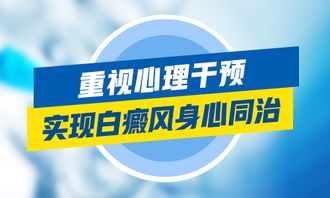 重视心理干预
实现白癜风身心同治